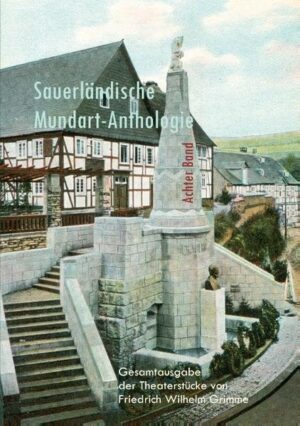 Sauerländische Mundart-Anthologie

Achter Band

Gesamtausgabe der Theaterstücke von Friedrich Wilhelm Grimme